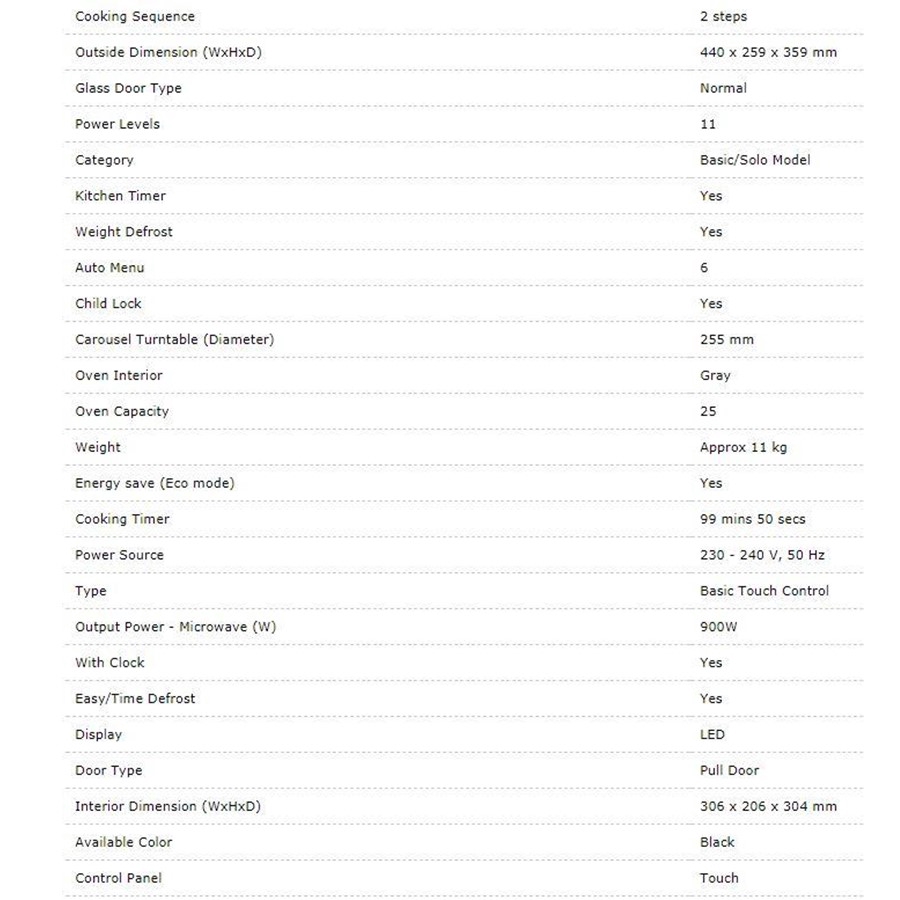 | | |
|---|---|
| Cooking Sequence | 2 steps |
| Outside Dimension (WxHxD) | 440 x 259 x 359 mm |
| Glass Door Type | Normal |
| Power Levels | 11 |
| Category | Basic/Solo Model |
| Kitchen Timer | Yes |
| Weight Defrost | Yes |
| Auto Menu | 6 |
| Child Lock | Yes |
| Carousel Turntable (Diameter) | 255 mm |
| Oven Interior | Gray |
| Oven Capacity | 25 |
| Weight | Approx 11 kg |
| Energy save (Eco mode) | Yes |
| Cooking Timer | 99 mins 50 secs |
| Power Source | 230 - 240 V, 50 Hz |
| Type | Basic Touch Control |
| Output Power - Microwave (W) | 900W |
| With Clock | Yes |
| Easy/Time Defrost | Yes |
| Display | LED |
| Door Type | Pull Door |
| Interior Dimension (WxHxD) | 306 x 206 x 304 mm |
| Available Color | Black |
| Control Panel | Touch |